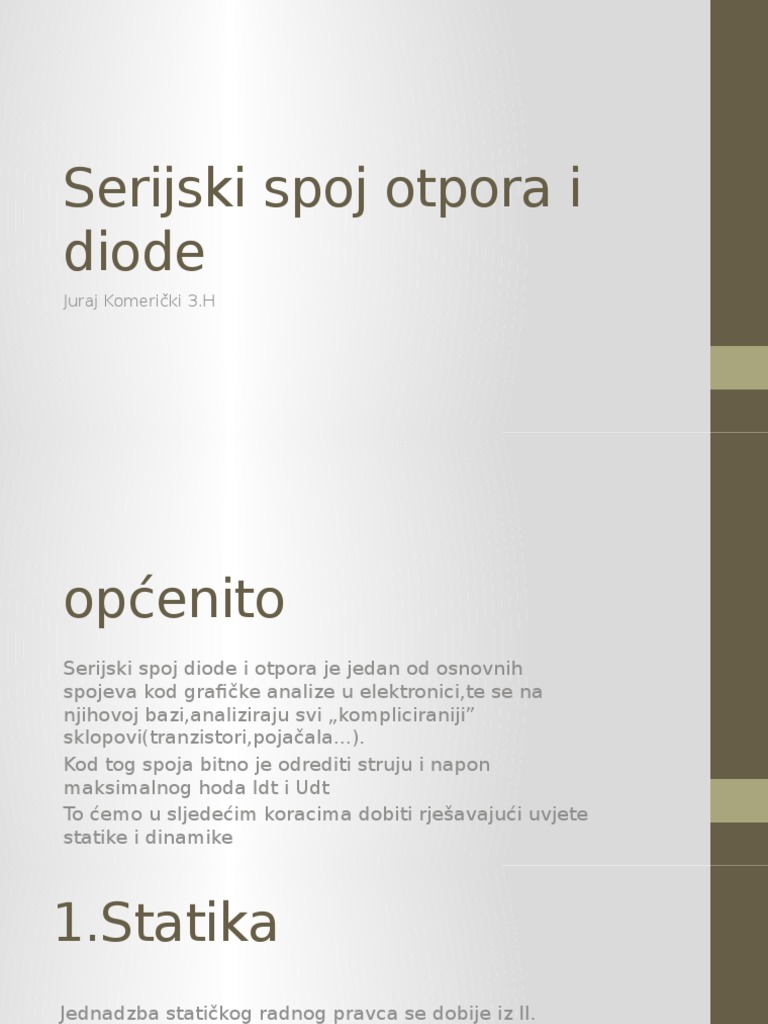 Serijski spoj otpora i diode

Juraj Komerički 3.H

općenito

Serijski spoj diode i otpora je jedan od osnovnih spojeva kod grafičke analize u elektronici,te se na njihovoj bazi,analiziraju svi „kompliciraniji” sklopovi(tranzistori,pojačala...).

Kod tog spoja bitno je odrediti struju i napon maksimalnog hoda Idt i Udt

To ćemo u sljedećim koracima dobiti rješavajući uvjete statike i dinamike

1.Statika

Jednadzba statičkog radnog pravca se dobije iz II.